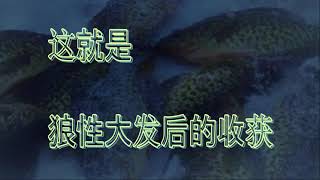 这就是

狼性大发后的收获